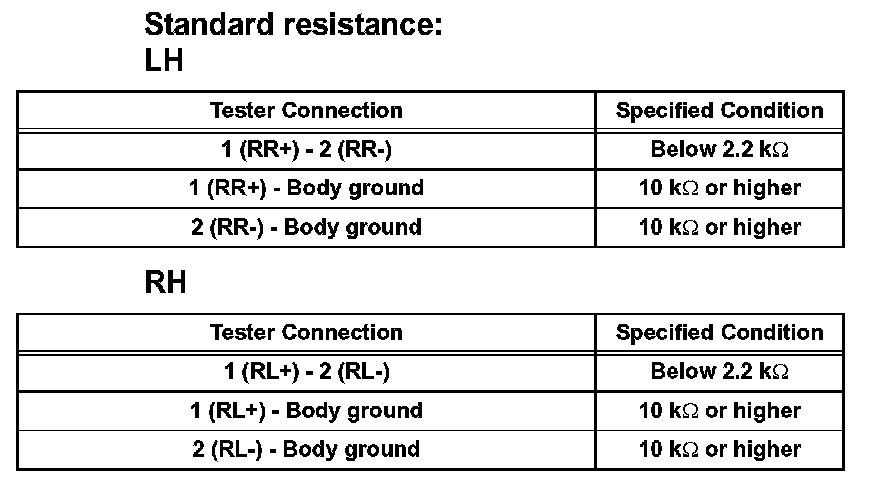 Standard resistance:
LH

| Tester Connection | Specified Condition |
|---|---|
| 1 (RR+) - 2 (RR-) | Below 2.2 kΩ |
| 1 (RR+) - Body ground | 10 kΩ or higher |
| 2 (RR-) - Body ground | 10 kΩ or higher |

RH

| Tester Connection | Specified Condition |
|---|---|
| 1 (RL+) - 2 (RL-) | Below 2.2 kΩ |
| 1 (RL+) - Body ground | 10 kΩ or higher |
| 2 (RL-) - Body ground | 10 kΩ or higher |